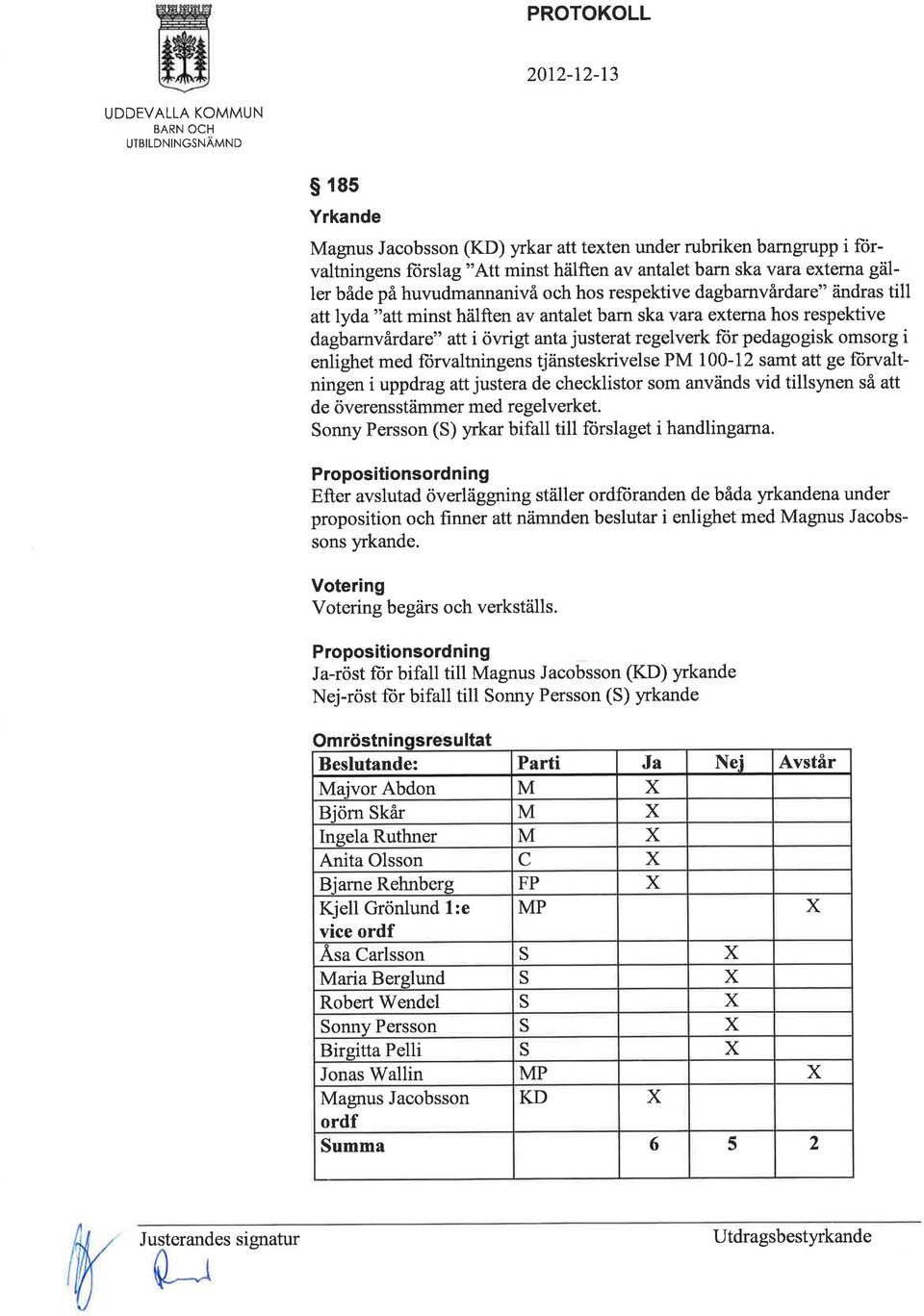 PROTOKOLL

2012-12-13

UDDEVALLA KOMMUN
BARN OCH UTBILDNINGSNÄMND

§ 185

Yrkande

Magnus Jacobsson (KD) yrkar att texten under rubriken barngrupp i förvaltningens förslag ”Att minst hälften av antalet barn ska vara externa gäller både på huvudmannanivå och hos respektive dagbarnvårdare” ändras till att lyda ”att minst hälften av antalet barn ska vara externa hos respektive dagbarnvårdare” att i övrigt anta justerat regelverk för pedagogisk omsorg i enlighet med förvaltningens tjänsteskrivelse PM 100-12 samt att ge förvaltningen i uppdrag att justera de checklistor som används vid tillsynen så att de överensstämmer med regelverket.
Sonny Persson (S) yrkar bifall till förslaget i handlingarna.

Propositionsordning
Efter avslutad överläggning ställer ordföranden de båda yrkandena under proposition och finner att nämnden beslutar i enlighet med Magnus Jacobssons yrkande.

Votering
Votering begärs och verkställs.

Propositionsordning
Ja-röst för bifall till Magnus Jacobsson (KD) yrkande
Nej-röst för bifall till Sonny Persson (S) yrkande

Omröstningsresultat

| Beslutande: | Parti | Ja | Nej | Avstår |
|---|---|---|---|---|
| Majvor Abdon | M | X | | |
| Björn Skår | M | X | | |
| Ingela Ruthner | M | X | | |
| Anita Olsson | C | X | | |
| Bjarne Rehnberg | FP | X | | |
| Kjell Grönlund 1:e vice ordf | MP | | | X |
| Åsa Carlsson | S | | X | |
| Maria Berglund | S | | X | |
| Robert Wendel | S | | X | |
| Sonny Persson | S | | X | |
| Birgitta Pelli | S | | X | |
| Jonas Wallin | MP | | | X |
| Magnus Jacobsson ordf | KD | X | | |
| Summa | | 6 | 5 | 2 |

Justerandes signatur

Utdragsbestyrkande